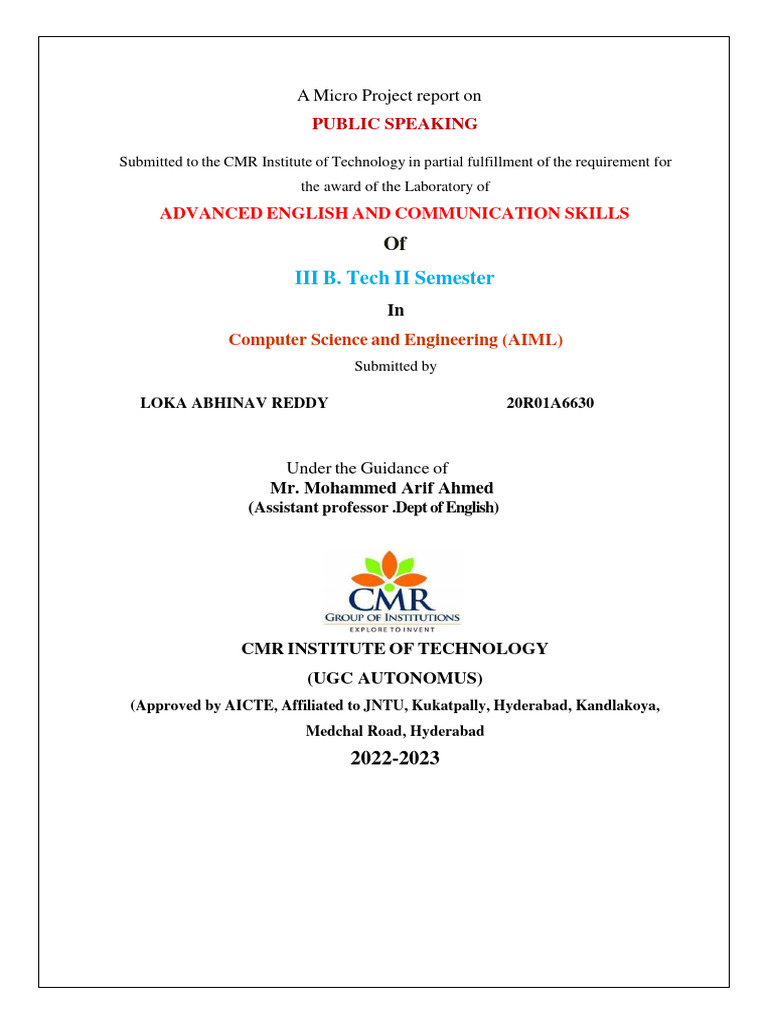 A Micro Project report on

PUBLIC SPEAKING

Submitted to the CMR Institute of Technology in partial fulfillment of the requirement for the award of the Laboratory of

ADVANCED ENGLISH AND COMMUNICATION SKILLS

Of

III B. Tech II Semester

In

Computer Science and Engineering (AIML)

Submitted by

LOKA ABHINAV REDDY 20R01A6630

Under the Guidance of

Mr. Mohammed Arif Ahmed

(Assistant professor .Dept of English)

CMR

GROUP OF INSTITUTIONS

EXPLORE TO INVENT

CMR INSTITUTE OF TECHNOLOGY

(UGC AUTONOMUS)

(Approved by AICTE, Affiliated to JNTU, Kukatpally, Hyderabad, Kandlakoya, Medchal Road, Hyderabad

2022-2023